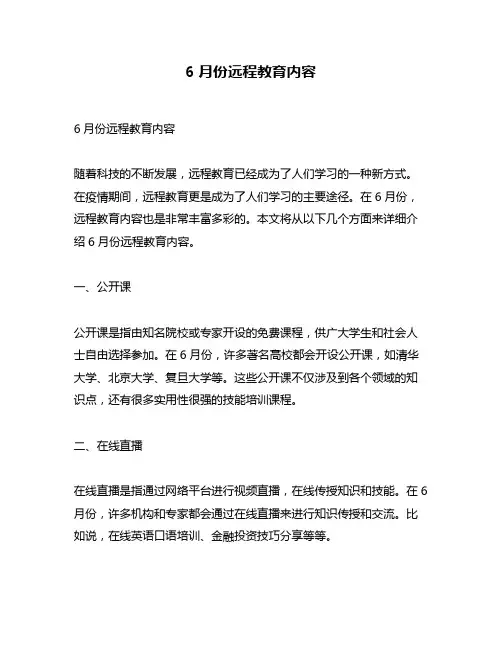 6 月份远程教育内容

6 月份远程教育内容

随着科技的不断发展，远程教育已经成为了人们学习的一种新方式。在疫情期间，远程教育更是成为了人们学习的主要途径。在 6 月份，远程教育内容也是非常丰富多彩的。本文将从以下几个方面来详细介绍 6 月份远程教育内容。

一、公开课

公开课是指由知名院校或专家开设的免费课程，供广大学生和社会人士自由选择参加。在 6 月份，许多著名高校都会开设公开课，如清华大学、北京大学、复旦大学等。这些公开课不仅涉及到各个领域的知识点，还有很多实用性很强的技能培训课程。

二、在线直播

在线直播是指通过网络平台进行视频直播，在线传授知识和技能。在 6 月份，许多机构和专家都会通过在线直播来进行知识传授和交流。比如说，在线英语口语培训、金融投资技巧分享等等。